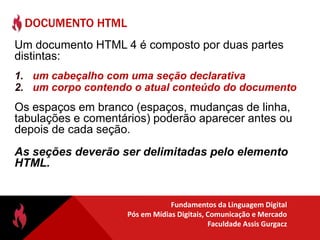 DOCUMENTO HTML

Um documento HTML 4 é composto por duas partes distintas:

1. um cabeçalho com uma seção declarativa
2. um corpo contendo o atual conteúdo do documento

Os espaços em branco (espaços, mudanças de linha, tabulações e comentários) poderão aparecer antes ou depois de cada seção.

As seções deverão ser delimitadas pelo elemento HTML.

Fundamentos da Linguagem Digital
Pós em Mídias Digitais, Comunicação e Mercado
Faculdade Assis Gurgacz